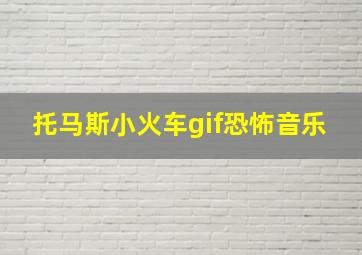 托马斯小火车gif恐怖音乐